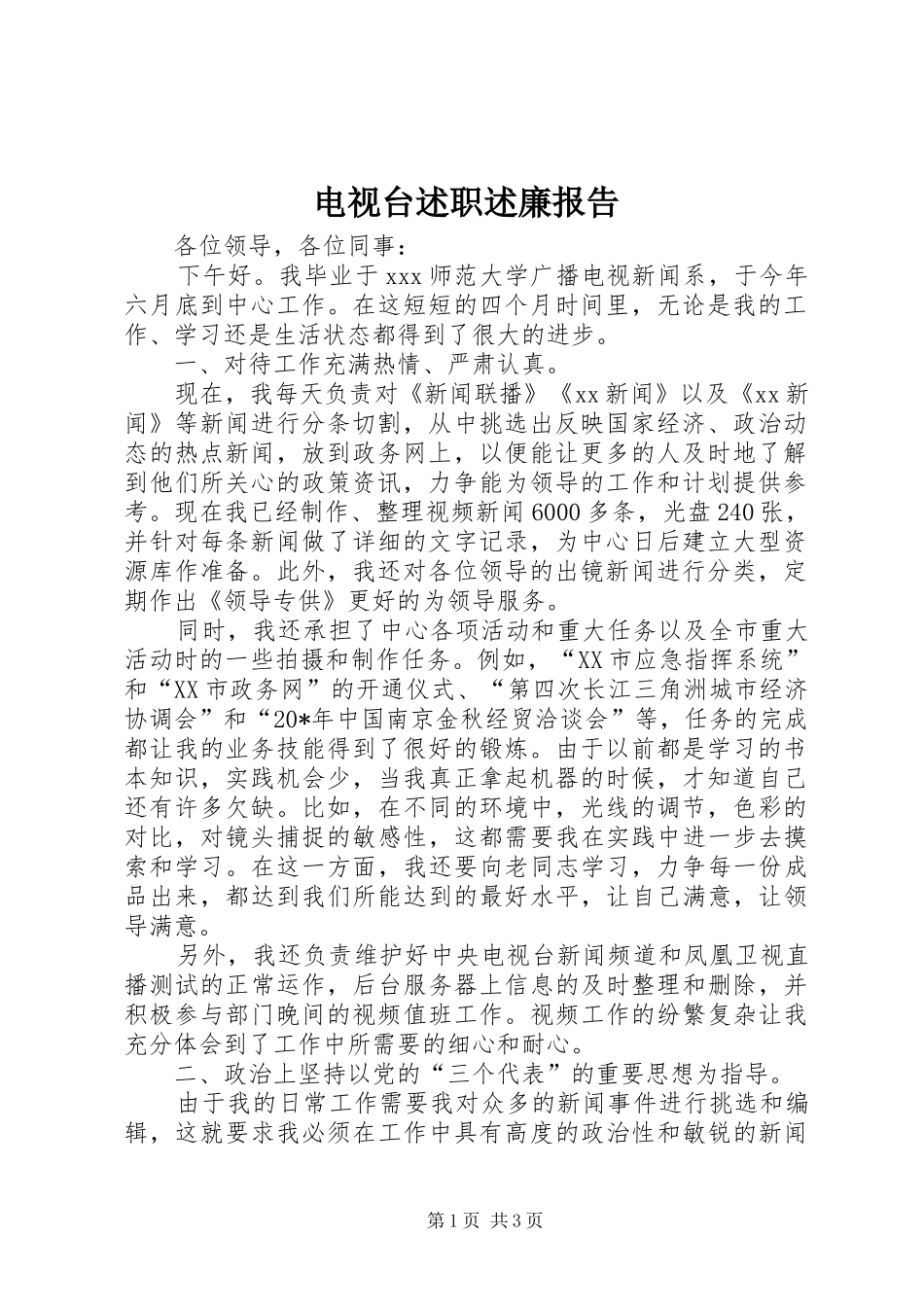 电视台述职述廉报告

各位领导，各位同事：

下午好。我毕业于xxx师范大学广播电视新闻系，于今年六月底到中心工作。在这短短的四个月时间里，无论是我的工作、学习还是生活状态都得到了很大的进步。

一、对待工作充满热情、严肃认真。

现在，我每天负责对《新闻联播》《xx新闻》以及《xx新闻》等新闻进行分条切割，从中挑选出反映国家经济、政治动态的热点新闻，放到政务网上，以便能让更多的人及时地了解到他们所关心的政策资讯，力争能为领导的工作和计划提供参考。现在我已经制作、整理视频新闻6000多条，光盘240张，并针对每条新闻做了详细的文字记录，为中心日后建立大型资源库作准备。此外，我还对各位领导的出镜新闻进行分类，定期作出《领导专供》更好的为领导服务。

同时，我还承担了中心各项活动和重大任务以及全市重大活动时的一些拍摄和制作任务。例如，“XX市应急指挥系统”和“XX市政务网”的开通仪式、“第四次长江三角洲城市经济协调会”和“20*年中国南京金秋经贸洽谈会”等，任务的完成都让我的业务技能得到了很好的锻炼。由于以前都是学习的书本知识，实践机会少，当我真正拿起机器的时候，才知道自己还有许多欠缺。比如，在不同的环境中，光线的调节，色彩的对比，对镜头捕捉的敏感性，这都需要我在实践中进一步去摸索和学习。在这一方面，我还要向老同志学习，力争每一份成品出来，都达到我们所能达到的最好水平，让自己满意，让领导满意。

另外，我还负责维护好中央电视台新闻频道和凤凰卫视直播测试的正常运作，后台服务器上信息的及时整理和删除，并积极参与部门晚间的视频值班工作。视频工作的纷繁复杂让我充分体会到了工作中所需要的细心和耐心。

二、政治上坚持以党的“三个代表”的重要思想为指导。

由于我的日常工作需要我对众多的新闻事件进行挑选和编辑，这就要求我必须在工作中具有高度的政治性和敏锐的新闻

第1页 共3页